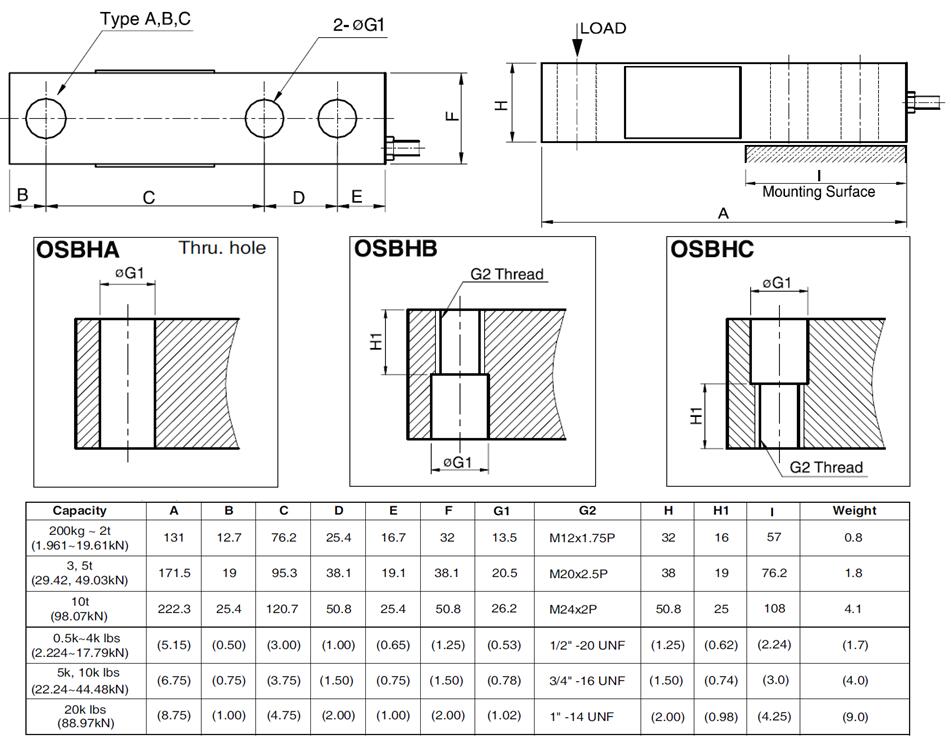 Type A,B,C

2-øG1

F

B C D E

LOAD

H

I

Mounting Surface

A

OSBHA Thru. hole

øG1

OSBHB

G2 Thread

H1

øG1

OSBHC

øG1

H1

G2 Thread

| Capacity | A | B | C | D | E | F | G1 | G2 | H | H1 | I | Weight |
|---|---|---|---|---|---|---|---|---|---|---|---|---|
| 200kg ~ 2t (1.961~19.61kN) | 131 | 12.7 | 76.2 | 25.4 | 16.7 | 32 | 13.5 | M12x1.75P | 32 | 16 | 57 | 0.8 |
| 3, 5t (29.42, 49.03kN) | 171.5 | 19 | 95.3 | 38.1 | 19.1 | 38.1 | 20.5 | M20x2.5P | 38 | 19 | 76.2 | 1.8 |
| 10t (98.07kN) | 222.3 | 25.4 | 120.7 | 50.8 | 25.4 | 50.8 | 26.2 | M24x2P | 50.8 | 25 | 108 | 4.1 |
| 0.5k~4k lbs (2.224~17.79kN) | (5.15) | (0.50) | (3.00) | (1.00) | (0.65) | (1.25) | (0.53) | 1/2" -20 UNF | (1.25) | (0.62) | (2.24) | (1.7) |
| 5k, 10k lbs (22.24~44.48kN) | (6.75) | (0.75) | (3.75) | (1.50) | (0.75) | (1.50) | (0.78) | 3/4" -16 UNF | (1.50) | (0.74) | (3.0) | (4.0) |
| 20k lbs (88.97kN) | (8.75) | (1.00) | (4.75) | (2.00) | (1.00) | (2.00) | (1.02) | 1" -14 UNF | (2.00) | (0.98) | (4.25) | (9.0) |